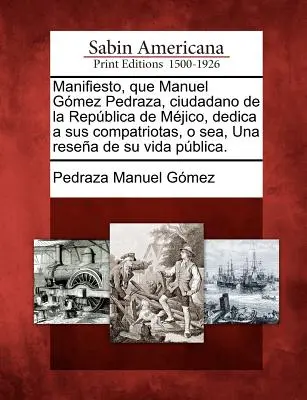 Sabin Americana
Print Editions 1500-1926

Manifiesto, que Manuel Gómez Pedraza, ciudadano de la República de Méjico, dedica a sus compatriotas, o sea, Una reseña de su vida pública.

Pedraza Manuel Gómez